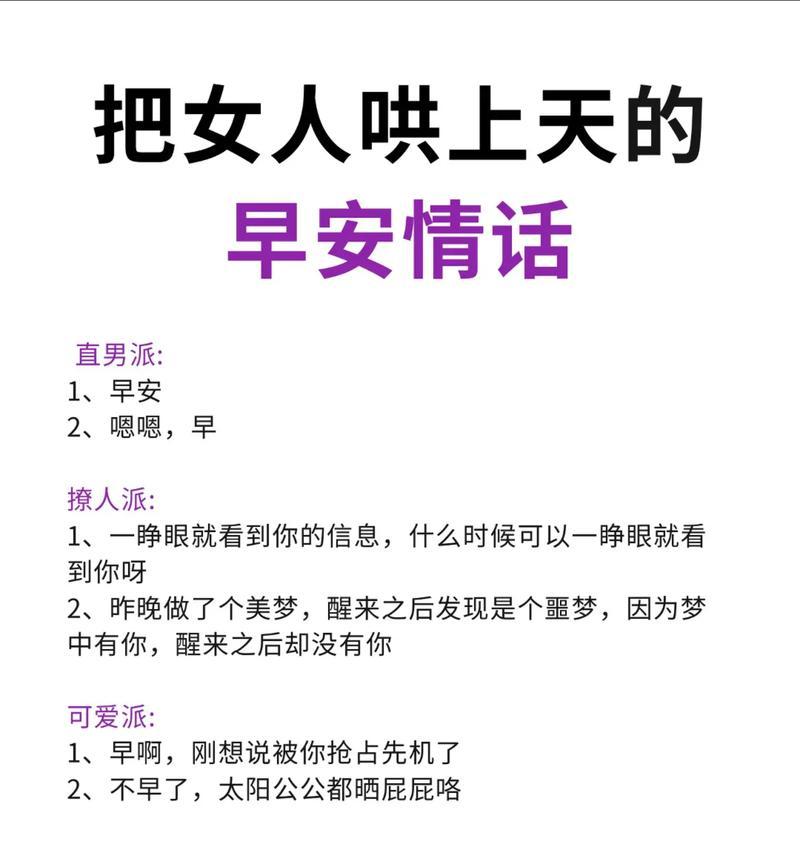 把女人哄上天的
早安情话

直男派:
1、早安
2、嗯嗯，早

撩人派:
1、一睁眼就看到你的信息，什么时候可以一睁眼就看到你呀
2、昨晚做了个美梦，醒来之后发现是个噩梦，因为梦中有你，醒来之后却没有你

可爱派:
1、早啊，刚想说被你抢占先机了
2、不早了，太阳公公都晒屁屁咯